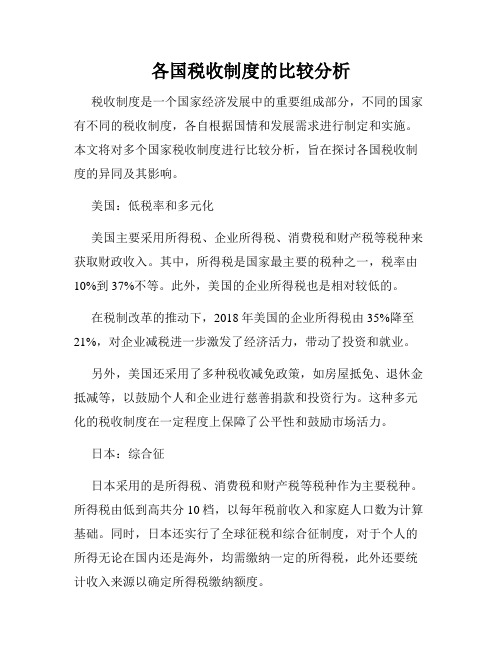 各国税收制度的比较分析

税收制度是一个国家经济发展中的重要组成部分，不同的国家有不同的税收制度，各自根据国情和发展需求进行制定和实施。本文将对多个国家税收制度进行比较分析，旨在探讨各国税收制度的异同及其影响。

美国：低税率和多元化

美国主要采用所得税、企业所得税、消费税和财产税等税种来获取财政收入。其中，所得税是国家最主要的税种之一，税率由10%到37%不等。此外，美国的企业所得税也是相对较低的。

在税制改革的推动下，2018年美国的企业所得税由35%降至21%，对企业减税进一步激发了经济活力，带动了投资和就业。

另外，美国还采用了多种税收减免政策，如房屋抵免、退休金抵减等，以鼓励个人和企业进行慈善捐款和投资行为。这种多元化的税收制度在一定程度上保障了公平性和鼓励市场活力。

日本：综合征

日本采用的是所得税、消费税和财产税等税种作为主要税种。所得税由低到高共分10档，以每年税前收入和家庭人口数为计算基础。同时，日本还实行了全球征税和综合征制度，对于个人的所得无论在国内还是海外，均需缴纳一定的所得税，此外还要统计收入来源以确定所得税缴纳额度。